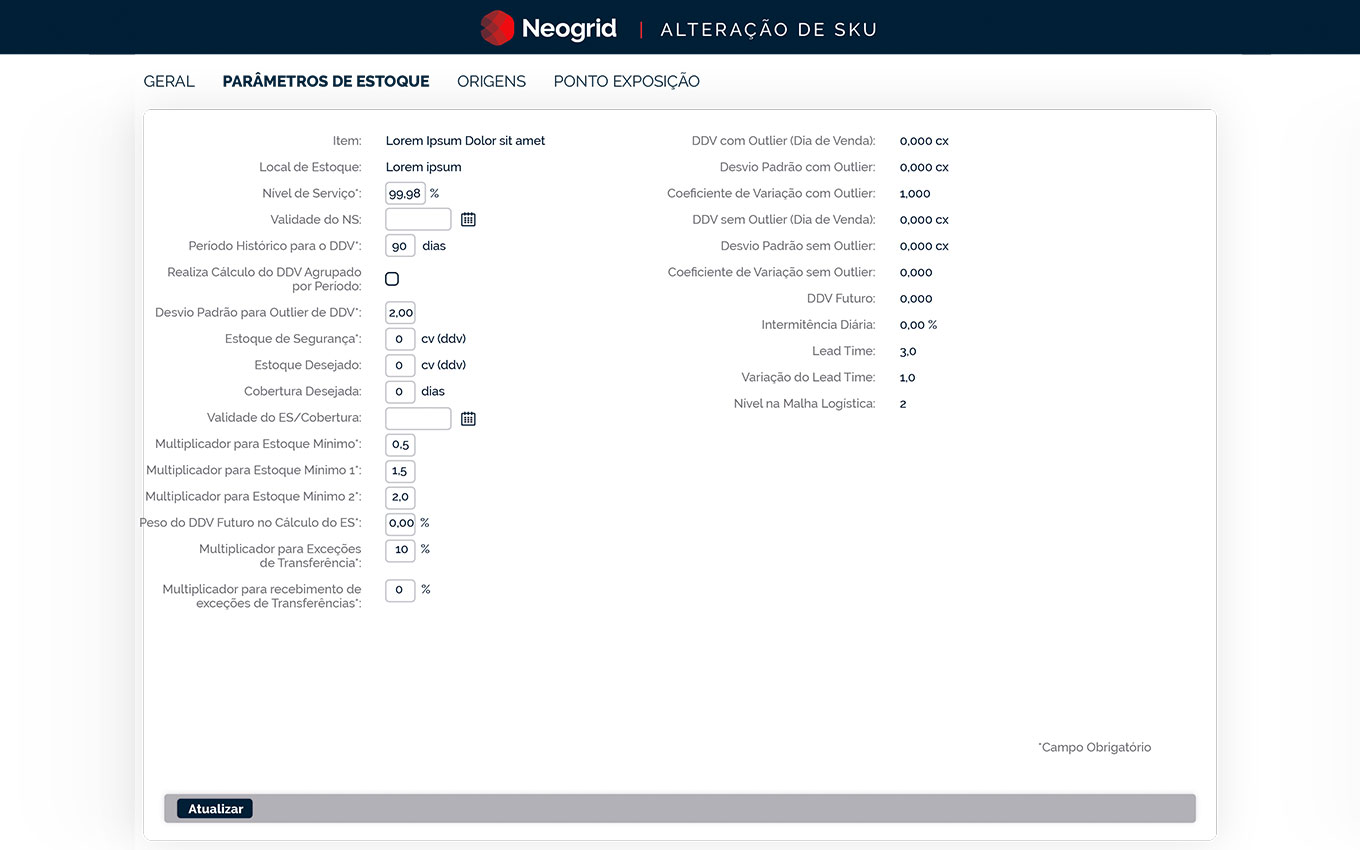 Neogrid | ALTERAÇÃO DE SKU

GERAL PARÂMETROS DE ESTOQUE ORIGENS PONTO EXPOSIÇÃO

Item: Lorem Ipsum Dolor sit amet
Local de Estoque: Lorem ipsum
Nível de Serviço*: 99,98 %
Validade do NS:
Período Histórico para o DDV*: 90 dias
Realiza Cálculo do DDV Agrupado por Período:
Desvio Padrão para Outlier de DDV*: 2,00
Estoque de Segurança*: 0 cv (ddv)
Estoque Desejado: 0 cv (ddv)
Cobertura Desejada: 0 dias
Validade do ES/Cobertura:
Multiplicador para Estoque Mínimo*: 0,5
Multiplicador para Estoque Mínimo 1*: 1,5
Multiplicador para Estoque Mínimo 2*: 2,0
Peso do DDV Futuro no Cálculo do ES*: 0,00 %
Multiplicador para Exceções de Transferência*: 10 %
Multiplicador para recebimento de exceções de Transferências*: 0 %

DDV com Outlier (Dia de Venda): 0,000 cx
Desvio Padrão com Outlier: 0,000 cx
Coeficiente de Variação com Outlier: 1,000
DDV sem Outlier (Dia de Venda): 0,000 cx
Desvio Padrão sem Outlier: 0,000 cx
Coeficiente de Variação sem Outlier: 0,000
DDV Futuro: 0,000
Intermitência Diária: 0,00 %
Lead Time: 3,0
Variação do Lead Time: 1,0
Nível na Malha Logística: 2

*Campo Obrigatório

Atualizar